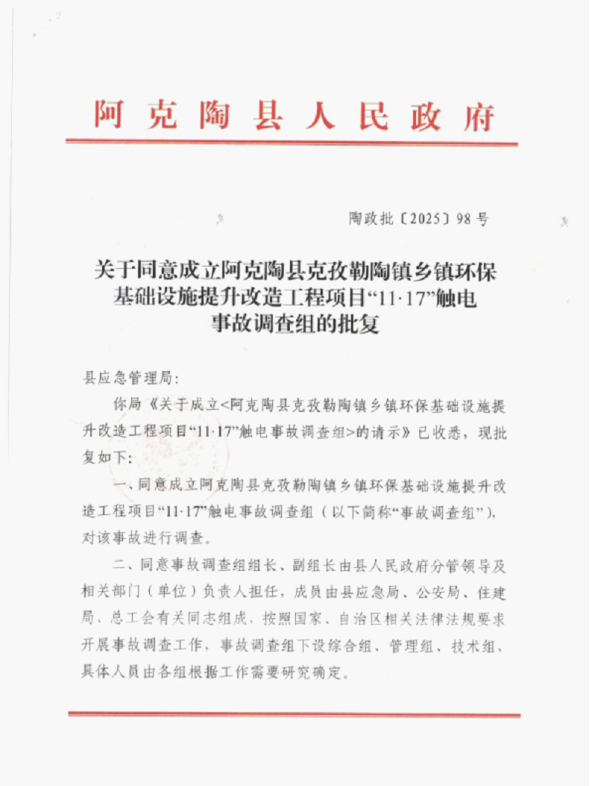 阿克陶县人民政府

陶政批〔2025〕98号

关于同意成立阿克陶县克孜勒陶镇乡镇环保基础设施提升改造工程项目“11·17”触电事故调查组的批复

县应急管理局：

你局《关于成立<阿克陶县克孜勒陶镇乡镇环保基础设施提升改造工程项目“11·17”触电事故调查组>的请示》已收悉，现批复如下：

一、同意成立阿克陶县克孜勒陶镇乡镇环保基础设施提升改造工程项目“11·17”触电事故调查组（以下简称“事故调查组”），对该事故进行调查。

二、同意事故调查组组长、副组长由县人民政府分管领导及相关部门（单位）负责人担任，成员由县应急局、公安局、住建局、总工会有关同志组成，按照国家、自治区相关法律法规要求开展事故调查工作，事故调查组下设综合组、管理组、技术组，具体人员由各组根据工作需要研究确定。